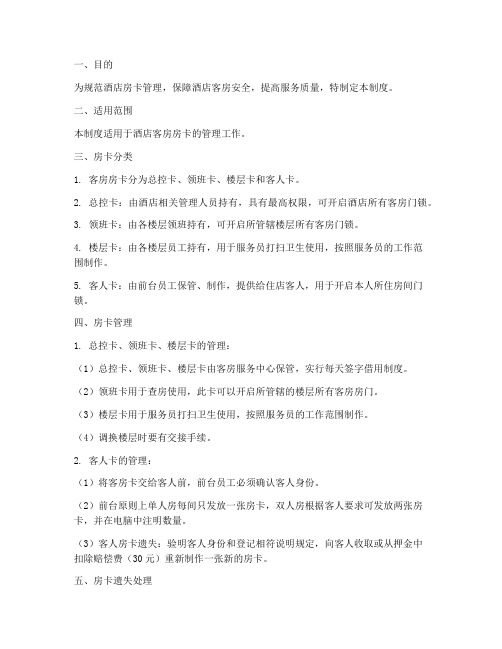 一、目的

为规范酒店房卡管理，保障酒店客房安全，提高服务质量，特制定本制度。

二、适用范围

本制度适用于酒店客房房卡的管理工作。

三、房卡分类

1. 客房房卡分为总控卡、领班卡、楼层卡和客人卡。

2. 总控卡：由酒店相关管理人员持有，具有最高权限，可开启酒店所有客房门锁。

3. 领班卡：由各楼层领班持有，可开启所管辖楼层所有客房门锁。

4. 楼层卡：由各楼层员工持有，用于服务员打扫卫生使用，按照服务员的工作范围制作。

5. 客人卡：由前台员工保管、制作，提供给住店客人，用于开启本人所住房间门锁。

四、房卡管理

1. 总控卡、领班卡、楼层卡的管理：

（1）总控卡、领班卡、楼层卡由客房服务中心保管，实行每天签字借用制度。

（2）领班卡用于查房使用，此卡可以开启所管辖的楼层所有客房房门。

（3）楼层卡用于服务员打扫卫生使用，按照服务员的工作范围制作。

（4）调换楼层时要有交接手续。

2. 客人卡的管理：

（1）将客房卡交给客人前，前台员工必须确认客人身份。

（2）前台原则上单人房每间只发放一张房卡，双人房根据客人要求可发放两张房卡，并在电脑中注明数量。

（3）客人房卡遗失：验明客人身份和登记相符说明规定，向客人收取或从押金中扣除赔偿费（30元）重新制作一张新的房卡。

五、房卡遗失处理